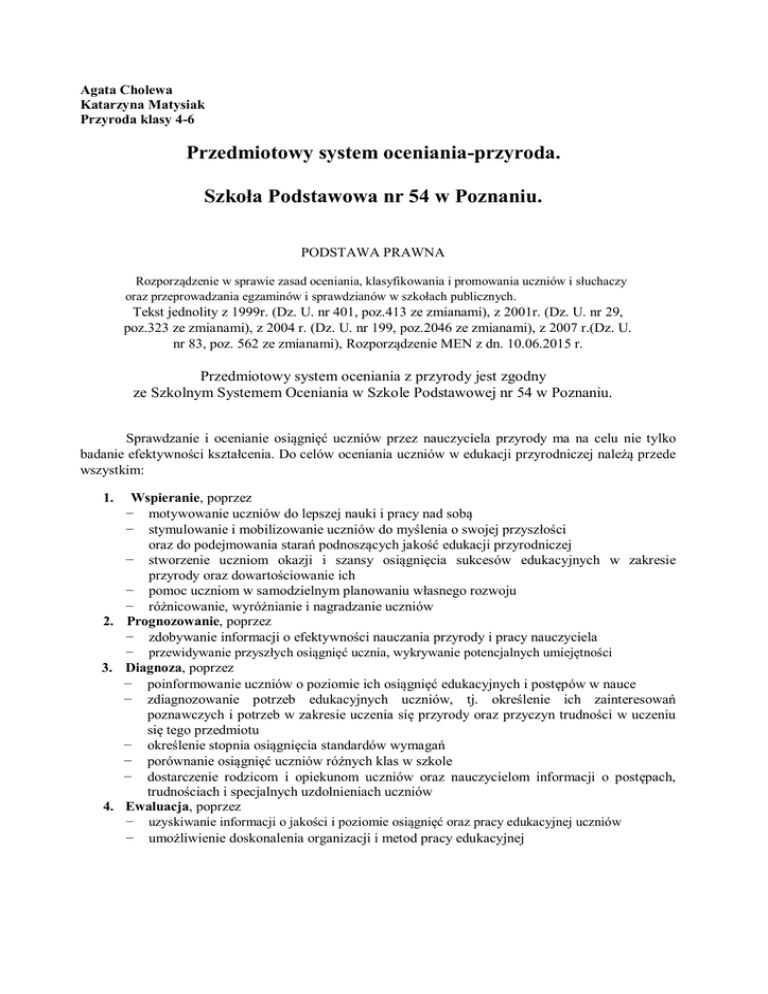 Agata Cholewa
Katarzyna Matysiak
Przyroda klasy 4-6

Przedmiotowy system oceniania-przyroda.

Szkoła Podstawowa nr 54 w Poznaniu.

PODSTAWA PRAWNA

Rozporządzenie w sprawie zasad oceniania, klasyfikowania i promowania uczniów i słuchaczy oraz przeprowadzania egzaminów i sprawdzianów w szkołach publicznych.
Tekst jednolity z 1999r. (Dz. U. nr 401, poz.413 ze zmianami), z 2001r. (Dz. U. nr 29, poz.323 ze zmianami), z 2004 r. (Dz. U. nr 199, poz.2046 ze zmianami), z 2007 r.(Dz. U. nr 83, poz. 562 ze zmianami), Rozporządzenie MEN z dn. 10.06.2015 r.

Przedmiotowy system oceniania z przyrody jest zgodny ze Szkolnym Systemem Oceniania w Szkole Podstawowej nr 54 w Poznaniu.

Sprawdzanie i ocenianie osiągnięć uczniów przez nauczyciela przyrody ma na celu nie tylko badanie efektywności kształcenia. Do celów oceniania uczniów w edukacji przyrodniczej należą przede wszystkim:

1. Wspieranie, poprzez
− motywowanie uczniów do lepszej nauki i pracy nad sobą
− stymulowanie i mobilizowanie uczniów do myślenia o swojej przyszłości oraz do podejmowania starań podnoszących jakość edukacji przyrodniczej
− stworzenie uczniom okazji i szansy osiągnięcia sukcesów edukacyjnych w zakresie przyrody oraz dowartościowanie ich
− pomoc uczniom w samodzielnym planowaniu własnego rozwoju
− różnicowanie, wyróżnianie i nagradzanie uczniów
2. Prognozowanie, poprzez
− zdobywanie informacji o efektywności nauczania przyrody i pracy nauczyciela
− przewidywanie przyszłych osiągnięć ucznia, wykrywanie potencjalnych umiejętności
3. Diagnoza, poprzez
− poinformowanie uczniów o poziomie ich osiągnięć edukacyjnych i postępów w nauce
− zdiagnozowanie potrzeb edukacyjnych uczniów, tj. określenie ich zainteresowań poznawczych i potrzeb w zakresie uczenia się przyrody oraz przyczyn trudności w uczeniu się tego przedmiotu
− określenie stopnia osiągnięcia standardów wymagań
− porównanie osiągnięć uczniów różnych klas w szkole
− dostarczenie rodzicom i opiekunom uczniów oraz nauczycielom informacji o postępach, trudnościach i specjalnych uzdolnieniach uczniów
4. Ewaluacja, poprzez
− uzyskiwanie informacji o jakości i poziomie osiągnięć oraz pracy edukacyjnej uczniów
− umożliwienie doskonalenia organizacji i metod pracy edukacyjnej